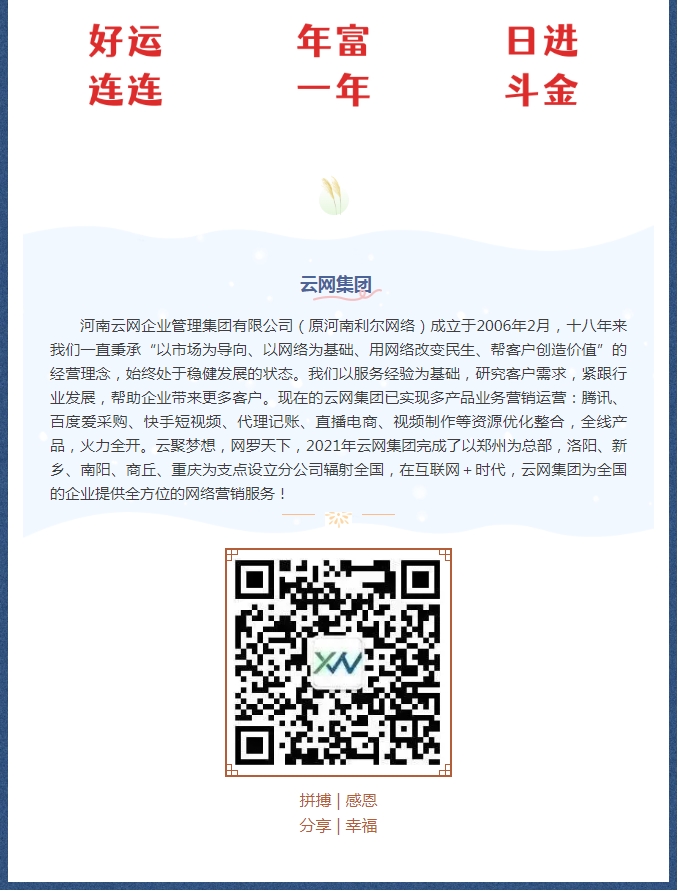 好运 连连

年富 一年

日进 斗金

云网集团

河南云网企业管理集团有限公司（原河南利尔网络）成立于2006年2月，十八年来我们一直秉承“以市场为导向、以网络为基础、用网络改变民生、帮客户创造价值”的经营理念，始终处于稳健发展的状态。我们以服务经验为基础，研究客户需求，紧跟行业发展，帮助企业带来更多客户。现在的云网集团已实现多产品业务营销运营：腾讯、百度爱采购、快手短视频、代理记账、直播电商、视频制作等资源优化整合，全线产品，火力全开。云聚梦想，网罗天下，2021年云网集团完成了以郑州为总部，洛阳、新乡、南阳、商丘、重庆为支点设立分公司辐射全国，在互联网＋时代，云网集团为全国的企业提供全方位的网络营销服务！

拼搏 | 感恩
分享 | 幸福